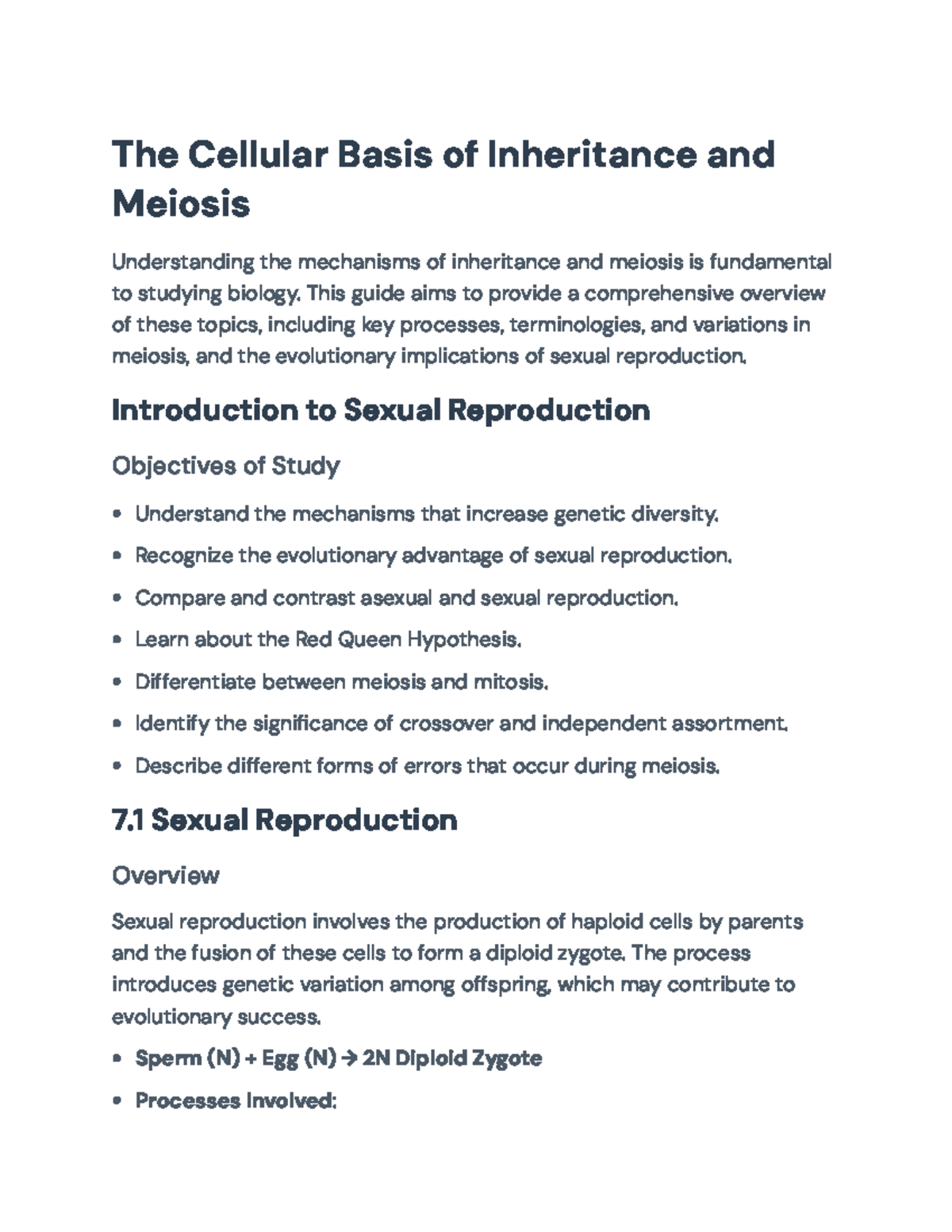 The Cellular Basis of Inheritance and Meiosis

Understanding the mechanisms of inheritance and meiosis is fundamental to studying biology. This guide aims to provide a comprehensive overview of these topics, including key processes, terminologies, and variations in meiosis, and the evolutionary implications of sexual reproduction.

Introduction to Sexual Reproduction

Objectives of Study

• Understand the mechanisms that increase genetic diversity.
• Recognize the evolutionary advantage of sexual reproduction.
• Compare and contrast asexual and sexual reproduction.
• Learn about the Red Queen Hypothesis.
• Differentiate between meiosis and mitosis.
• Identify the significance of crossover and independent assortment.
• Describe different forms of errors that occur during meiosis.

7.1 Sexual Reproduction

Overview

Sexual reproduction involves the production of haploid cells by parents and the fusion of these cells to form a diploid zygote. The process introduces genetic variation among offspring, which may contribute to evolutionary success.

• Sperm (N) + Egg (N) → 2N Diploid Zygote
• Processes Involved: